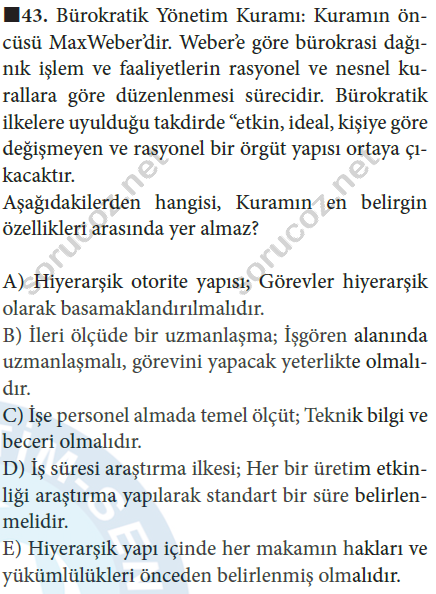 ■43. Bürokratik Yönetim Kuramı: Kuramın öncüsü MaxWeber'dir. Weber'e göre bürokrasi dağınık işlem ve faaliyetlerin rasyonel ve nesnel kurallara göre düzenlenmesi sürecidir. Bürokratik ilkelere uyulduğu takdirde "etkin, ideal, kişiye göre değişmeyen ve rasyonel bir örgüt yapısı ortaya çıkacaktır.
Aşağıdakilerden hangisi, Kuramın en belirgin özellikleri arasında yer almaz?

A) Hiyerarşik otorite yapısı; Görevler hiyerarşik olarak basamaklandırılmalıdır.
B) İleri ölçüde bir uzmanlaşma; İşgören alanında uzmanlaşmalı, görevini yapacak yeterlikte olmalıdır.
C) İşe personel almada temel ölçüt; Teknik bilgi ve beceri olmalıdır.
D) İş süresi araştırma ilkesi; Her bir üretim etkinliği araştırma yapılarak standart bir süre belirlenmelidir.
E) Hiyerarşik yapı içinde her makamın hakları ve yükümlülükleri önceden belirlenmiş olmalıdır.

sorucoz.net sorucoz.net